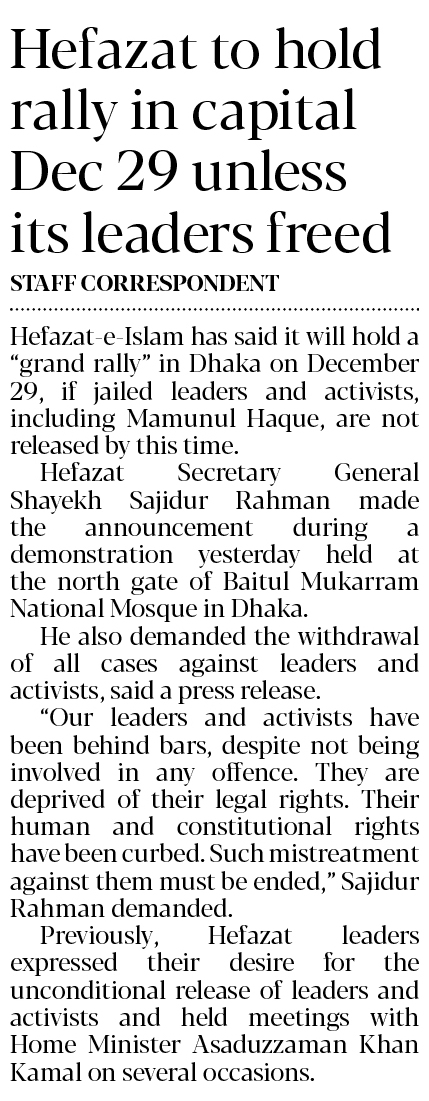 Hefazat to hold rally in capital Dec 29 unless its leaders freed

STAFF CORRESPONDENT

Hefazat-e-Islam has said it will hold a "grand rally" in Dhaka on December 29, if jailed leaders and activists, including Mamunul Haque, are not released by this time.

Hefazat Secretary General Shayekh Sajidur Rahman made the announcement during a demonstration yesterday held at the north gate of Baitul Mukarram National Mosque in Dhaka.

He also demanded the withdrawal of all cases against leaders and activists, said a press release.

"Our leaders and activists have been behind bars, despite not being involved in any offence. They are deprived of their legal rights. Their human and constitutional rights have been curbed. Such mistreatment against them must be ended," Sajidur Rahman demanded.

Previously, Hefazat leaders expressed their desire for the unconditional release of leaders and activists and held meetings with Home Minister Asaduzzaman Khan Kamal on several occasions.